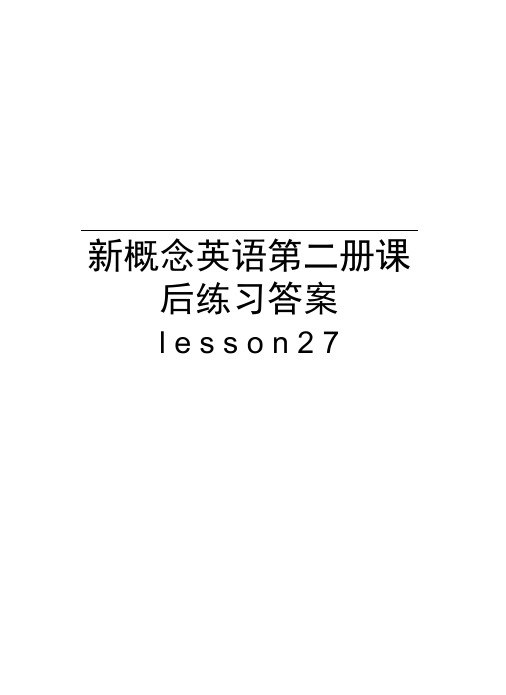 新概念英语第二册课后练习答案lesson27